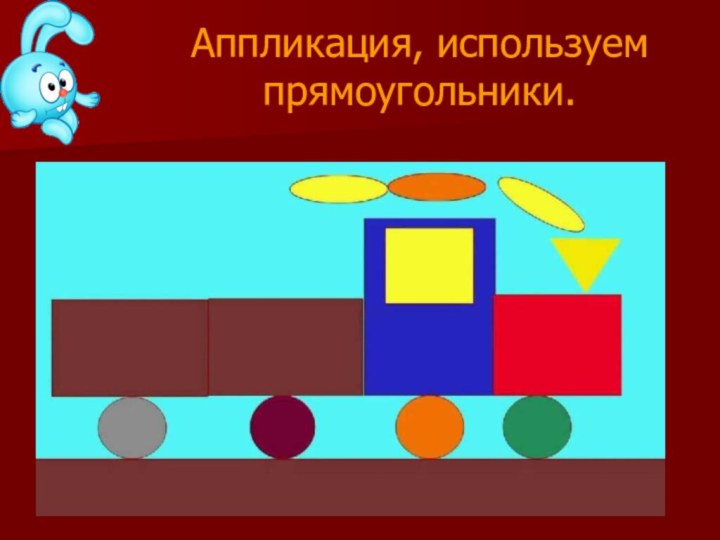 Аппликация, используем прямоугольники.